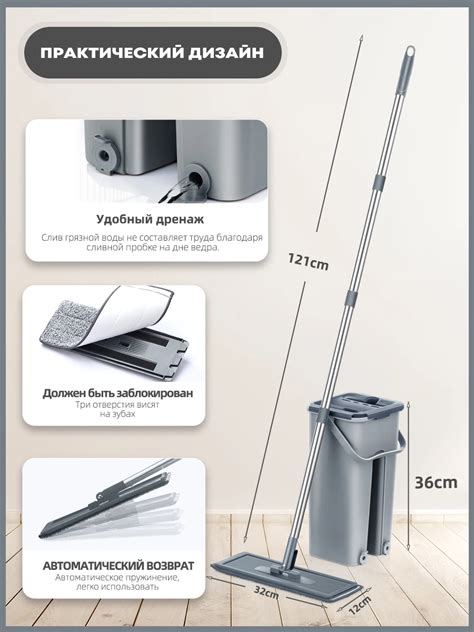 ПРАКТИЧЕСКИЙ ДИЗАЙН

Удобный дренаж

Слив грязной воды не составляет труда благодаря сливной пробке на дне ведра.

Должен быть заблокирован

Три отверстия висят на зубах

АВТОМАТИЧЕСКИЙ ВОЗВРАТ

Автоматическое пружинение, легко использовать

121cm

36cm

32cm

12cm